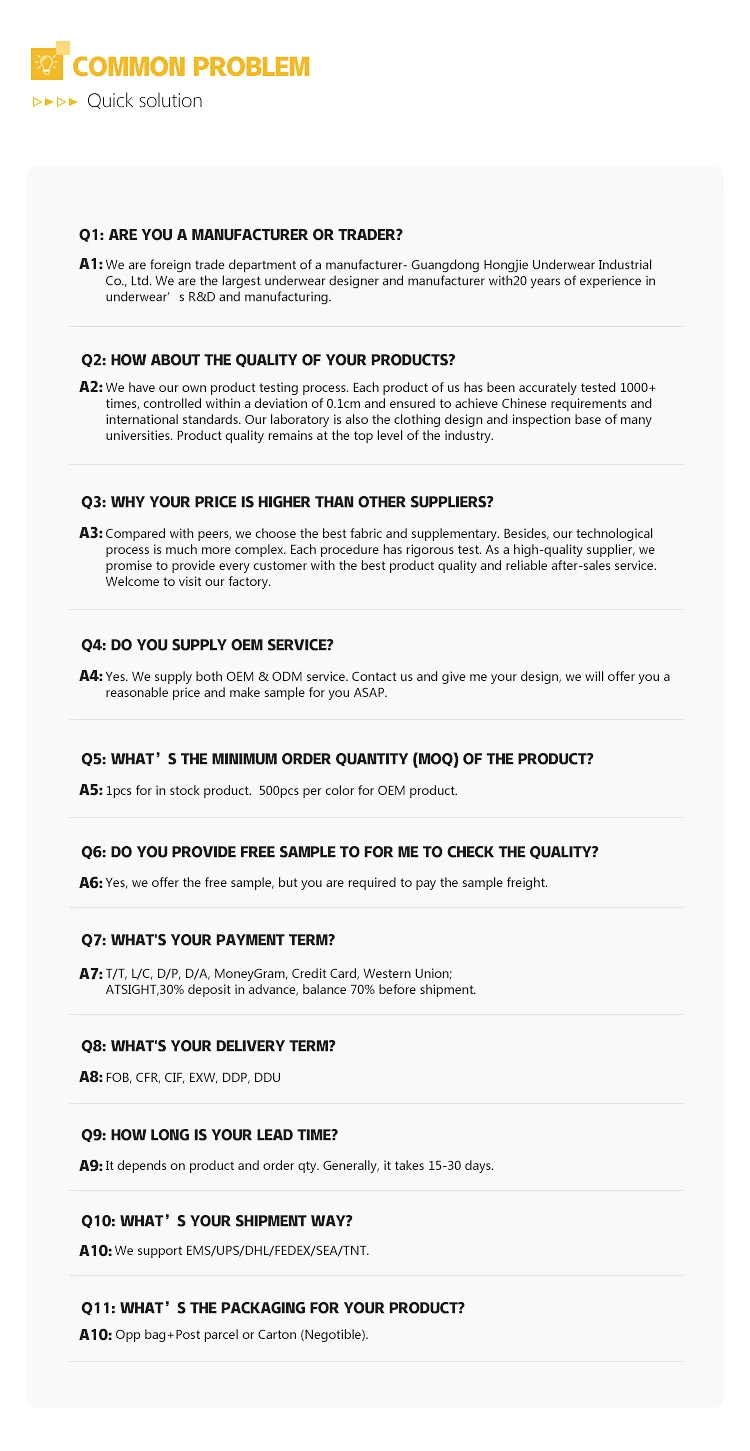 COMMON PROBLEM

Quick solution

Q1: ARE YOU A MANUFACTURER OR TRADER?

A1: We are foreign trade department of a manufacturer- Guangdong Hongjie Underwear Industrial Co., Ltd. We are the largest underwear designer and manufacturer with20 years of experience in underwear’s R&D and manufacturing.

Q2: HOW ABOUT THE QUALITY OF YOUR PRODUCTS?

A2: We have our own product testing process. Each product of us has been accurately tested 1000+ times, controlled within a deviation of 0.1cm and ensured to achieve Chinese requirements and international standards. Our laboratory is also the clothing design and inspection base of many universities. Product quality remains at the top level of the industry.

Q3: WHY YOUR PRICE IS HIGHER THAN OTHER SUPPLIERS?

A3: Compared with peers, we choose the best fabric and supplementary. Besides, our technological process is much more complex. Each procedure has rigorous test. As a high-quality supplier, we promise to provide every customer with the best product quality and reliable after-sales service. Welcome to visit our factory.

Q4: DO YOU SUPPLY OEM SERVICE?

A4: Yes. We supply both OEM & ODM service. Contact us and give me your design, we will offer you a reasonable price and make sample for you ASAP.

Q5: WHAT’S THE MINIMUM ORDER QUANTITY (MOQ) OF THE PRODUCT?

A5: 1pcs for in stock product. 500pcs per color for OEM product.

Q6: DO YOU PROVIDE FREE SAMPLE TO FOR ME TO CHECK THE QUALITY?

A6: Yes, we offer the free sample, but you are required to pay the sample freight.

Q7: WHAT'S YOUR PAYMENT TERM?

A7: T/T, L/C, D/P, D/A, MoneyGram, Credit Card, Western Union; ATSIGHT,30% deposit in advance, balance 70% before shipment.

Q8: WHAT'S YOUR DELIVERY TERM?

A8: FOB, CFR, CIF, EXW, DDP, DDU

Q9: HOW LONG IS YOUR LEAD TIME?

A9: It depends on product and order qty. Generally, it takes 15-30 days.

Q10: WHAT’S YOUR SHIPMENT WAY?

A10: We support EMS/UPS/DHL/FEDEX/SEA/TNT.

Q11: WHAT’S THE PACKAGING FOR YOUR PRODUCT?

A10: Opp bag+Post parcel or Carton (Negotible).